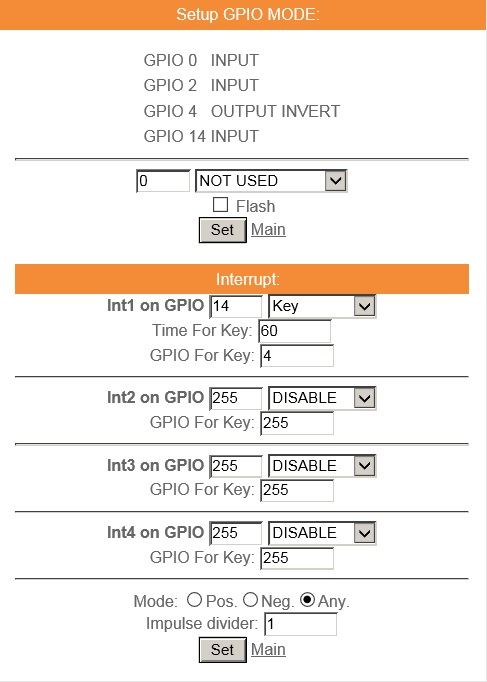 Setup GPIO MODE:

GPIO 0 INPUT
GPIO 2 INPUT
GPIO 4 OUTPUT INVERT
GPIO 14 INPUT

0 NOT USED
Flash
Set Main

Interrupt:

Int1 on GPIO 14 Key
Time For Key: 60
GPIO For Key: 4

Int2 on GPIO 255 DISABLE
GPIO For Key: 255

Int3 on GPIO 255 DISABLE
GPIO For Key: 255

Int4 on GPIO 255 DISABLE
GPIO For Key: 255

Mode: Pos. Neg. Any.
Impulse divider: 1
Set Main